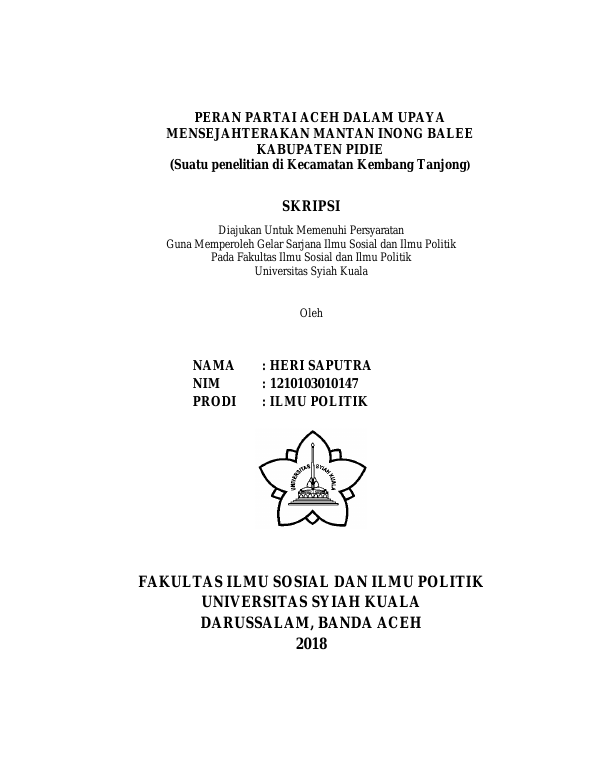 PERAN PARTAI ACEH DALAM UPAYA MENSEJAHTERAKAN MANTAN INONG BALEE KABUPATEN PIDIE
(Suatu penelitian di Kecamatan Kembang Tanjong)

SKRIPSI

Diajukan Untuk Memenuhi Persyaratan
Guna Memperoleh Gelar Sarjana Ilmu Sosial dan Ilmu Politik
Pada Fakultas Ilmu Sosial dan Ilmu Politik
Universitas Syiah Kuala

Oleh

NAMA : HERI SAPUTRA
NIM : 1210103010147
PRODI : ILMU POLITIK

UNIVERSITAS SYIAH KUALA

FAKULTAS ILMU SOSIAL DAN ILMU POLITIK
UNIVERSITAS SYIAH KUALA
DARUSSALAM, BANDA ACEH
2018